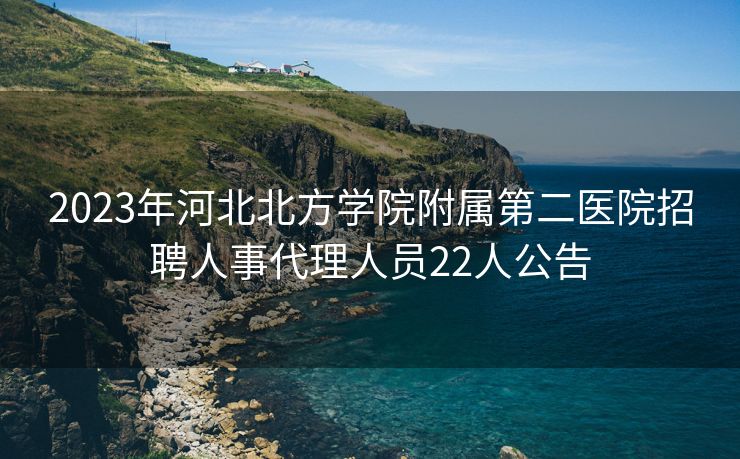 2023年河北北方学院附属第二医院招聘人事代理人员22人公告